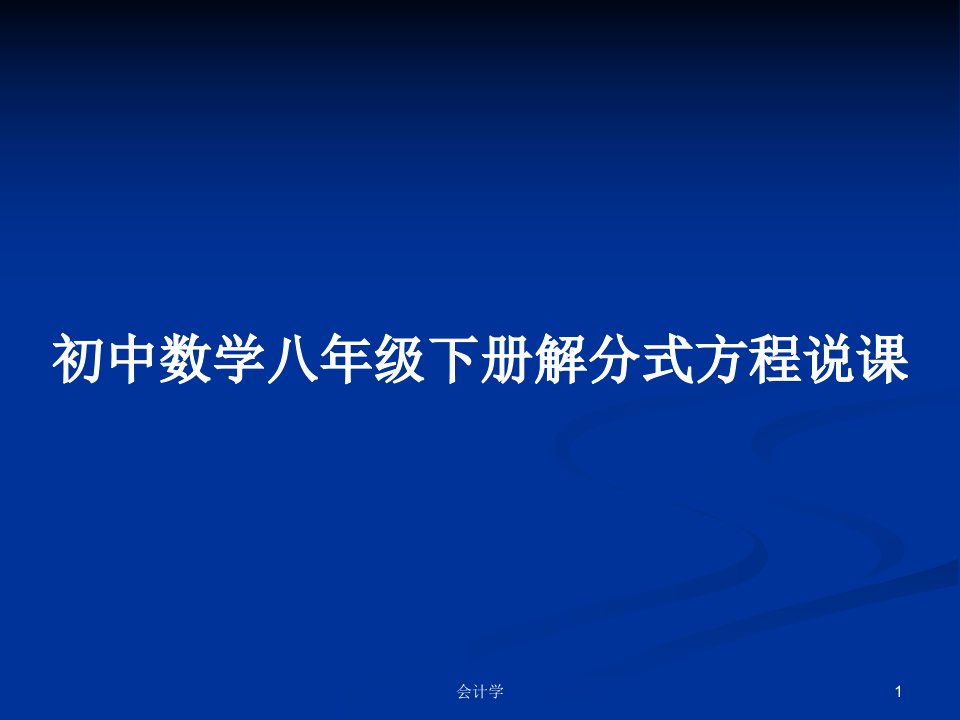 初中数学八年级下册解分式方程说课

会计学

1